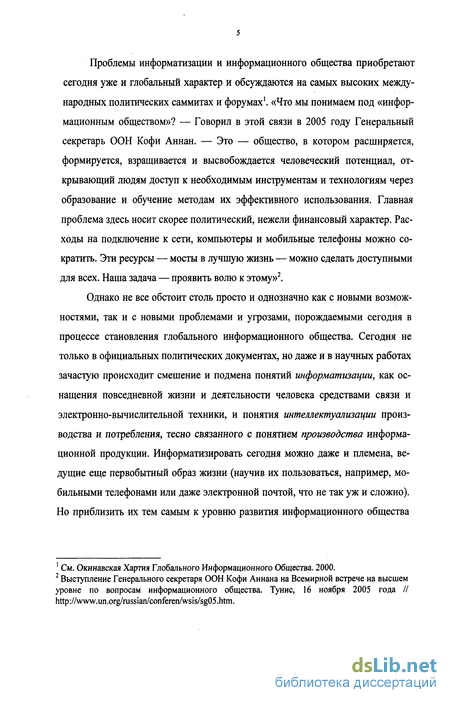 5

Проблемы информатизации и информационного общества приобретают сегодня уже и глобальный характер и обсуждаются на самых высоких международных политических саммитах и форумах$^1$. «Что мы понимаем под «информационным обществом»? — Говорил в этой связи в 2005 году Генеральный секретарь ООН Кофи Аннан. — Это — общество, в котором расширяется, формируется, взращивается и высвобождается человеческий потенциал, открывающий людям доступ к необходимым инструментам и технологиям через образование и обучение методам их эффективного использования. Главная проблема здесь носит скорее политический, нежели финансовый характер. Расходы на подключение к сети, компьютеры и мобильные телефоны можно сократить. Эти ресурсы — мосты в лучшую жизнь — можно сделать доступными для всех. Наша задача — проявить волю к этому»$^2$.

Однако не все обстоит столь просто и однозначно как с новыми возможностями, так и с новыми проблемами и угрозами, порождаемыми сегодня в процессе становления глобального информационного общества. Сегодня не только в официальных политических документах, но даже и в научных работах зачастую происходит смешение и подмена понятий информатизации, как оснащения повседневной жизни и деятельности человека средствами связи и электронно-вычислительной техники, и понятия интеллектуализации производства и потребления, тесно связанного с понятием производства информационной продукции. Информатизировать сегодня можно даже и племена, ведущие еще первобытный образ жизни (научив их пользоваться, например, мобильными телефонами или даже электронной почтой, что не так уж и сложно). Но приблизить их тем самым к уровню развития информационного общества

$^1$ См. Окинавская Хартия Глобального Информационного Общества. 2000.
$^2$ Выступление Генерального секретаря ООН Кофи Аннана на Всемирной встрече на высшем уровне по вопросам информационного общества. Тунис, 16 ноября 2005 года // http://www.un.org/russian/conferen/wsis/sg05.htm.

dsLib.net
библиотека диссертаций